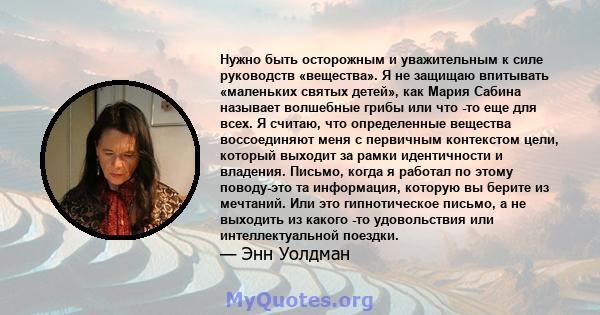 Нужно быть осторожным и уважительным к силе руководств «вещества». Я не защищаю впитывать «маленьких святых детей», как Мария Сабина называет волшебные грибы или что -то еще для всех. Я считаю, что определенные вещества воссоединяют меня с первичным контекстом цели, который выходит за рамки идентичности и владения. Письмо, когда я работал по этому поводу-это та информация, которую вы берите из мечтаний. Или это гипнотическое письмо, а не выходить из какого -то удовольствия или интеллектуальной поездки.

— Энн Уолдман

MyQuotes.org